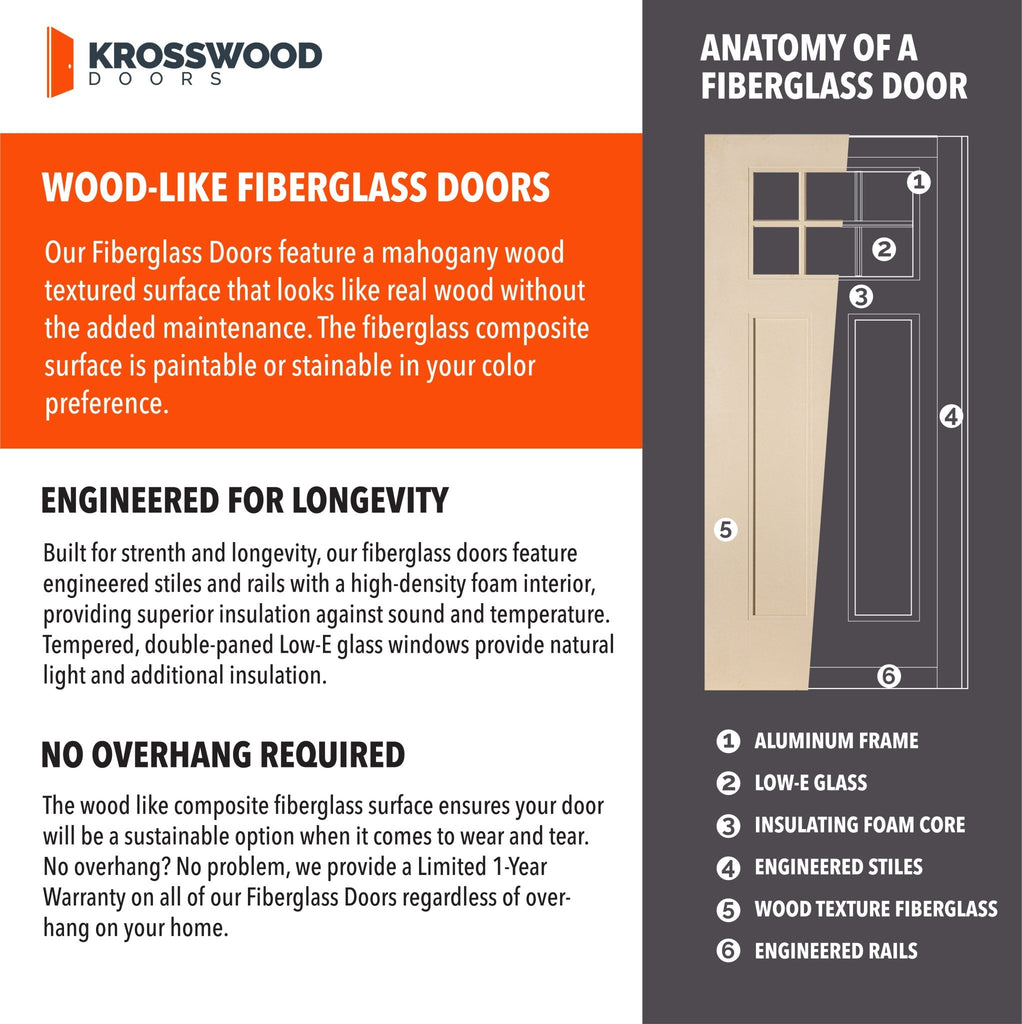 KROSSWOOD
DOORS

WOOD-LIKE FIBERGLASS DOORS

Our Fiberglass Doors feature a mahogany wood textured surface that looks like real wood without the added maintenance. The fiberglass composite surface is paintable or stainable in your color preference.

ENGINEERED FOR LONGEVITY

Built for strenth and longevity, our fiberglass doors feature engineered stiles and rails with a high-density foam interior, providing superior insulation against sound and temperature. Tempered, double-paned Low-E glass windows provide natural light and additional insulation.

NO OVERHANG REQUIRED

The wood like composite fiberglass surface ensures your door will be a sustainable option when it comes to wear and tear. No overhang? No problem, we provide a Limited 1-Year Warranty on all of our Fiberglass Doors regardless of overhang on your home.

ANATOMY OF A FIBERGLASS DOOR

1
2
3
4
5
6

1 ALUMINUM FRAME
2 LOW-E GLASS
3 INSULATING FOAM CORE
4 ENGINEERED STILES
5 WOOD TEXTURE FIBERGLASS
6 ENGINEERED RAILS